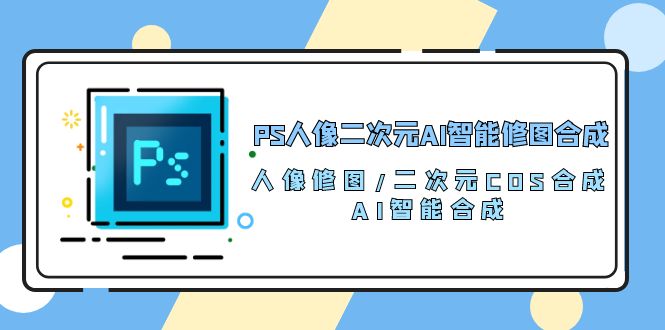 Ps

PS人像二次元AI智能修图合成

人像修图/二次元COS合成
AI智能合成